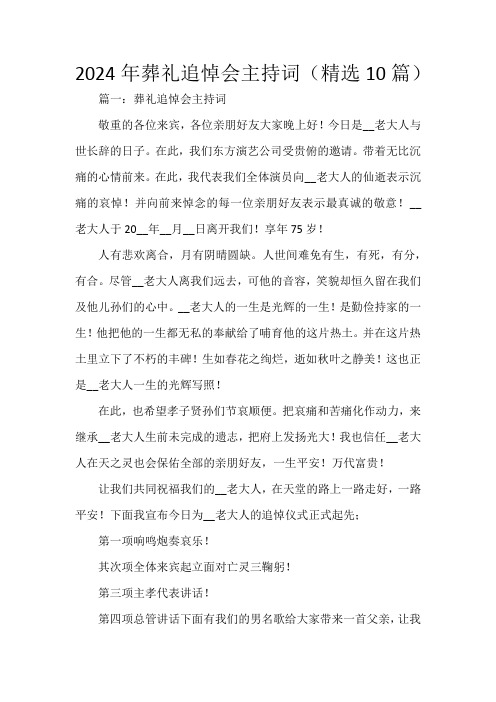 2024年葬礼追悼会主持词（精选10篇）

篇一：葬礼追悼会主持词

敬重的各位来宾，各位亲朋好友大家晚上好！今日是__老大人与世长辞的日子。在此，我们东方演艺公司受贵俯的邀请。带着无比沉痛的心情前来。在此，我代表我们全体演员向__老大人的仙逝表示沉痛的哀悼！并向前来悼念的每一位亲朋好友表示最真诚的敬意！__老大人于20__年__月__日离开我们！享年75岁！

人有悲欢离合，月有阴晴圆缺。人世间难免有生，有死，有分，有合。尽管__老大人离我们远去，可他的音容，笑貌却恒久留在我们及他儿孙们的心中。__老大人的一生是光辉的一生！是勤俭持家的一生！他把他的一生都无私的奉献给了哺育他的这片热土。并在这片热土里立下了不朽的丰碑！生如春花之绚烂，逝如秋叶之静美！这也正是__老大人一生的光辉写照！

在此，也希望孝子贤孙们节哀顺便。把哀痛和苦痛化作动力，来继承__老大人生前未完成的遗志，把府上发扬光大！我也信任__老大人在天之灵也会保佑全部的亲朋好友，一生平安！万代富贵！

让我们共同祝福我们的__老大人，在天堂的路上一路走好，一路平安！下面我宣布今日为__老大人的追悼仪式正式起先；

第一项响鸣炮奏哀乐！

其次项全体来宾起立面对亡灵三鞠躬！

第三项主孝代表讲话！

第四项总管讲话下面有我们的男名歌给大家带来一首父亲，让我